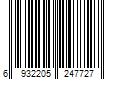 6 932205 247727